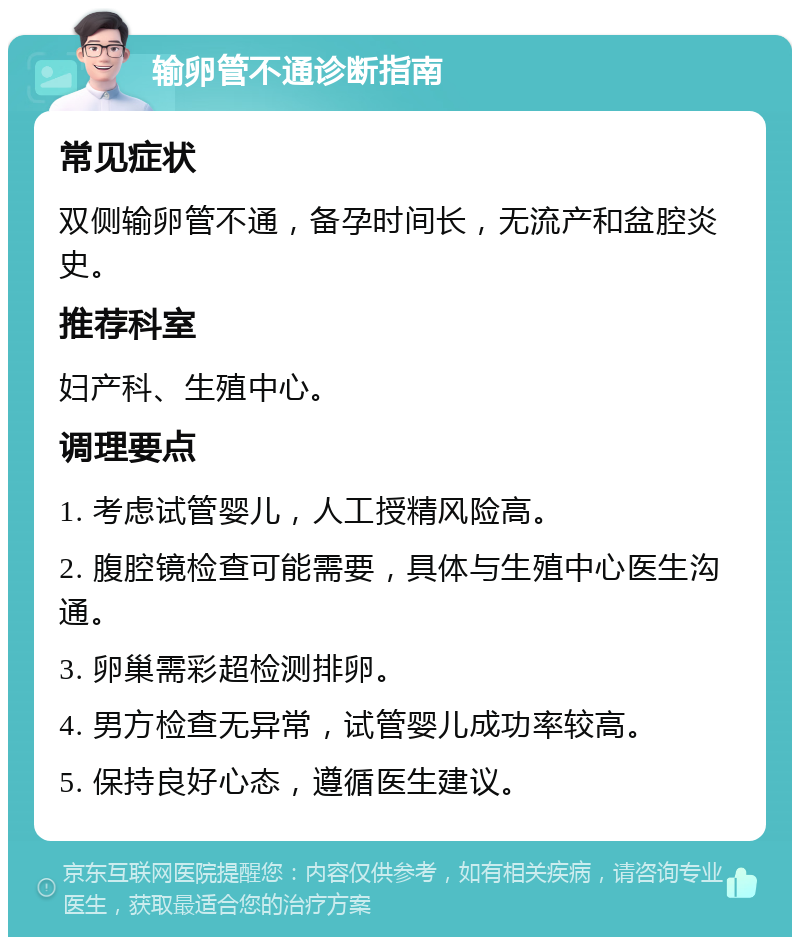 输卵管不通诊断指南

常见症状

双侧输卵管不通，备孕时间长，无流产和盆腔炎史。

推荐科室

妇产科、生殖中心。

调理要点

1. 考虑试管婴儿，人工授精风险高。

2. 腹腔镜检查可能需要，具体与生殖中心医生沟通。

3. 卵巢需彩超检测排卵。

4. 男方检查无异常，试管婴儿成功率较高。

5. 保持良好心态，遵循医生建议。

京东互联网医院提醒您：内容仅供参考，如有相关疾病，请咨询专业医生，获取最适合您的治疗方案